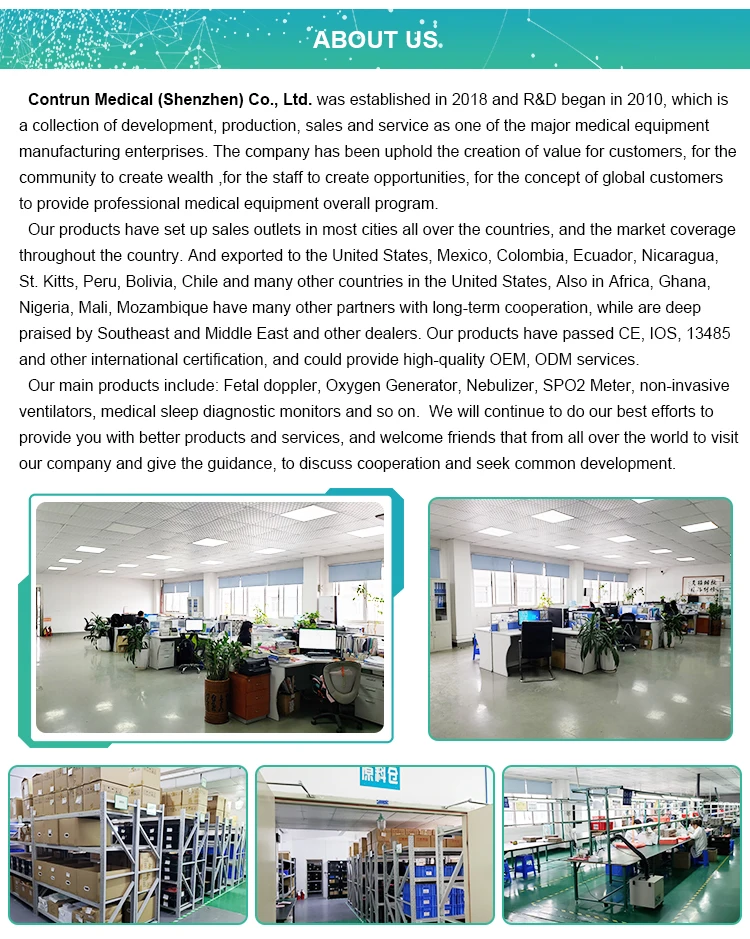 ABOUT US.

Contrun Medical (Shenzhen) Co., Ltd. was established in 2018 and R&D began in 2010, which is a collection of development, production, sales and service as one of the major medical equipment manufacturing enterprises. The company has been uphold the creation of value for customers, for the community to create wealth ,for the staff to create opportunities, for the concept of global customers to provide professional medical equipment overall program.

Our products have set up sales outlets in most cities all over the countries, and the market coverage throughout the country. And exported to the United States, Mexico, Colombia, Ecuador, Nicaragua, St. Kitts, Peru, Bolivia, Chile and many other countries in the United States, Also in Africa, Ghana, Nigeria, Mali, Mozambique have many other partners with long-term cooperation, while are deep praised by Southeast and Middle East and other dealers. Our products have passed CE, IOS, 13485 and other international certification, and could provide high-quality OEM, ODM services.

Our main products include: Fetal doppler, Oxygen Generator, Nebulizer, SPO2 Meter, non-invasive ventilators, medical sleep diagnostic monitors and so on. We will continue to do our best efforts to provide you with better products and services, and welcome friends that from all over the world to visit our company and give the guidance, to discuss cooperation and seek common development.

原料包